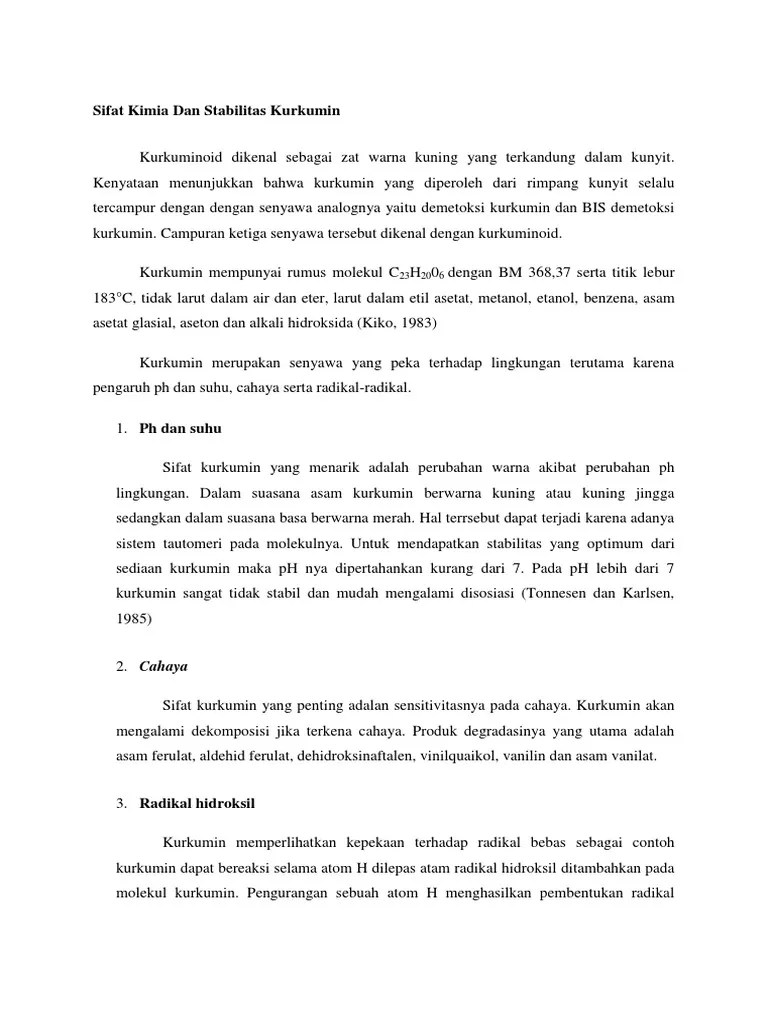 Sifat Kimia Dan Stabilitas Kurkumin

Kurkuminoid dikenal sebagai zat warna kuning yang terkandung dalam kunyit. Kenyataan menunjukkan bahwa kurkumin yang diperoleh dari rimpang kunyit selalu tercampur dengan dengan senyawa analognya yaitu demetoksi kurkumin dan BIS demetoksi kurkumin. Campuran ketiga senyawa tersebut dikenal dengan kurkuminoid.

Kurkumin mempunyai rumus molekul $C_{23}H_{20}0_6$ dengan BM 368,37 serta titik lebur 183°C, tidak larut dalam air dan eter, larut dalam etil asetat, metanol, etanol, benzena, asam asetat glasial, aseton dan alkali hidroksida (Kiko, 1983)

Kurkumin merupakan senyawa yang peka terhadap lingkungan terutama karena pengaruh ph dan suhu, cahaya serta radikal-radikal.

1. Ph dan suhu

Sifat kurkumin yang menarik adalah perubahan warna akibat perubahan ph lingkungan. Dalam suasana asam kurkumin berwarna kuning atau kuning jingga sedangkan dalam suasana basa berwarna merah. Hal terrsebut dapat terjadi karena adanya sistem tautomeri pada molekulnya. Untuk mendapatkan stabilitas yang optimum dari sediaan kurkumin maka pH nya dipertahankan kurang dari 7. Pada pH lebih dari 7 kurkumin sangat tidak stabil dan mudah mengalami disosiasi (Tonnesen dan Karlsen, 1985)

2. Cahaya

Sifat kurkumin yang penting adalan sensitivitasnya pada cahaya. Kurkumin akan mengalami dekomposisi jika terkena cahaya. Produk degradasinya yang utama adalah asam ferulat, aldehid ferulat, dehidroksinaftalen, vinilquaikol, vanilin dan asam vanilat.

3. Radikal hidroksil

Kurkumin memperlihatkan kepekaan terhadap radikal bebas sebagai contoh kurkumin dapat bereaksi selama atom H dilepas atam radikal hidroksil ditambahkan pada molekul kurkumin. Pengurangan sebuah atom H menghasilkan pembentukan radikal